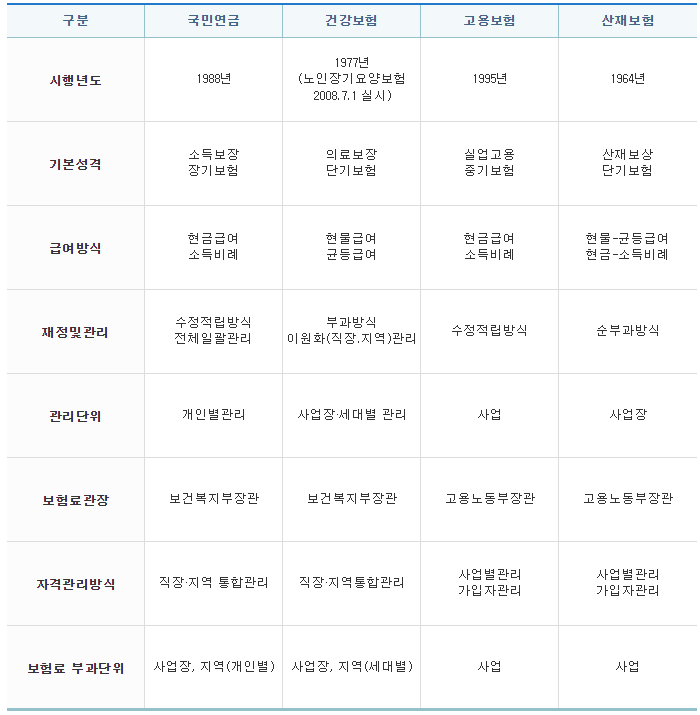 | 구분 | 국민연금 | 건강보험 | 고용보험 | 산재보험 |
|---|---|---|---|---|
| 시행년도 | 1988년 | 1977년 (노인장기요양보험 2008.7.1 실시) | 1995년 | 1964년 |
| 기본성격 | 소득보장 장기보험 | 의료보장 단기보험 | 실업고용 중기보험 | 산재보상 단기보험 |
| 급여방식 | 현금급여 소득비례 | 현물급여 균등급여 | 현금급여 소득비례 | 현물-균등급여 현금-소득비례 |
| 재정및관리 | 수정적립방식 전체일괄관리 | 부과방식 이원화(직장.지역)관리 | 수정적립방식 | 순부과방식 |
| 관리단위 | 개인별관리 | 사업장·세대별 관리 | 사업 | 사업장 |
| 보험료관장 | 보건복지부장관 | 보건복지부장관 | 고용노동부장관 | 고용노동부장관 |
| 자격관리방식 | 직장·지역 통합관리 | 직장·지역통합관리 | 사업별관리 가입자관리 | 사업별관리 가입자관리 |
| 보험료 부과단위 | 사업장, 지역(개인별) | 사업장, 지역(세대별) | 사업 | 사업 |